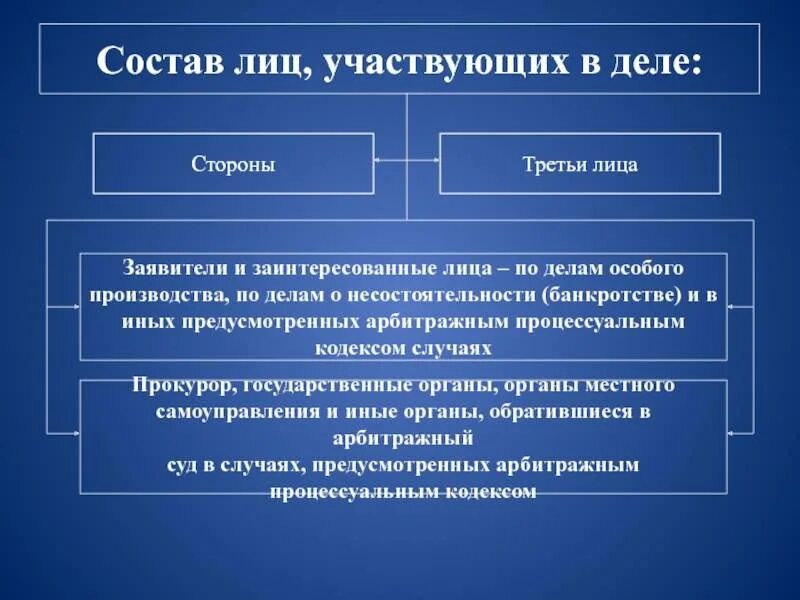 Состав лиц, участвующих в деле:

Стороны

Третьи лица

Заявители и заинтересованные лица – по делам особого производства, по делам о несостоятельности (банкротстве) и в иных предусмотренных арбитражным процессуальным кодексом случаях

Прокурор, государственные органы, органы местного самоуправления и иные органы, обратившиеся в арбитражный суд в случаях, предусмотренных арбитражным процессуальным кодексом